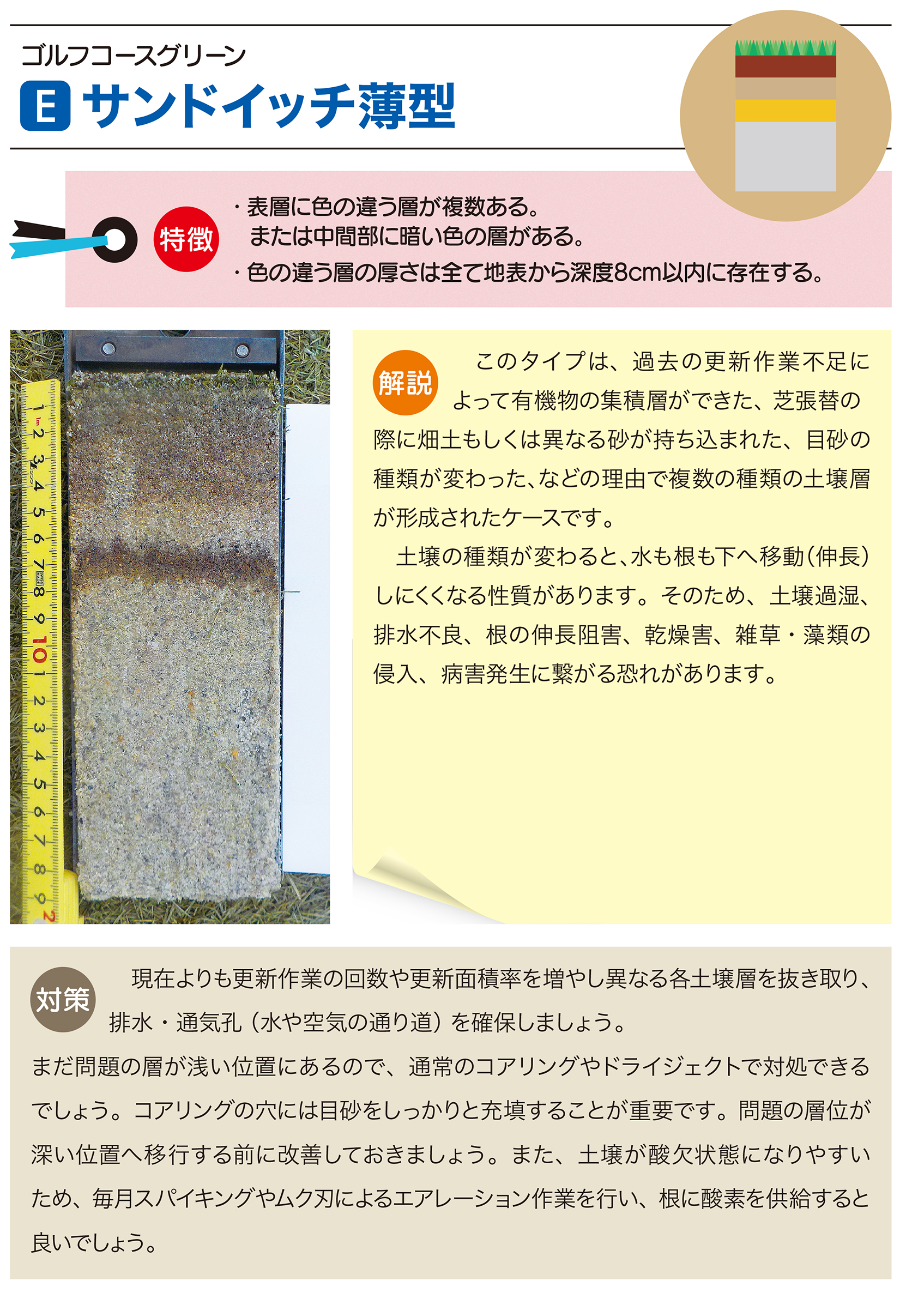 ゴルフコースグリーン

E サンドイッチ薄型

特徴

・表層に色の違う層が複数ある。
または中間部に暗い色の層がある。
・色の違う層の厚さは全て地表から深度8cm以内に存在する。

1 2 3 4 5 6 7 8 9 10 1 2 3 4 5 6 7 8 9 2

解説

このタイプは、過去の更新作業不足によって有機物の集積層ができた、芝張替の際に畑土もしくは異なる砂が持ち込まれた、目砂の種類が変わった、などの理由で複数の種類の土壌層が形成されたケースです。

土壌の種類が変わると、水も根も下へ移動（伸長）しにくくなる性質があります。そのため、土壌過湿、排水不良、根の伸長阻害、乾燥害、雑草・藻類の侵入、病害発生に繋がる恐れがあります。

対策

現在よりも更新作業の回数や更新面積率を増やし異なる各土壌層を抜き取り、排水・通気孔（水や空気の通り道）を確保しましょう。
まだ問題の層が浅い位置にあるので、通常のコアリングやドライジェクトで対処できるでしょう。コアリングの穴には目砂をしっかりと充填することが重要です。問題の層位が深い位置へ移行する前に改善しておきましょう。また、土壌が酸欠状態になりやすいため、毎月スパイキングやムク刃によるエアレーション作業を行い、根に酸素を供給すると良いでしょう。